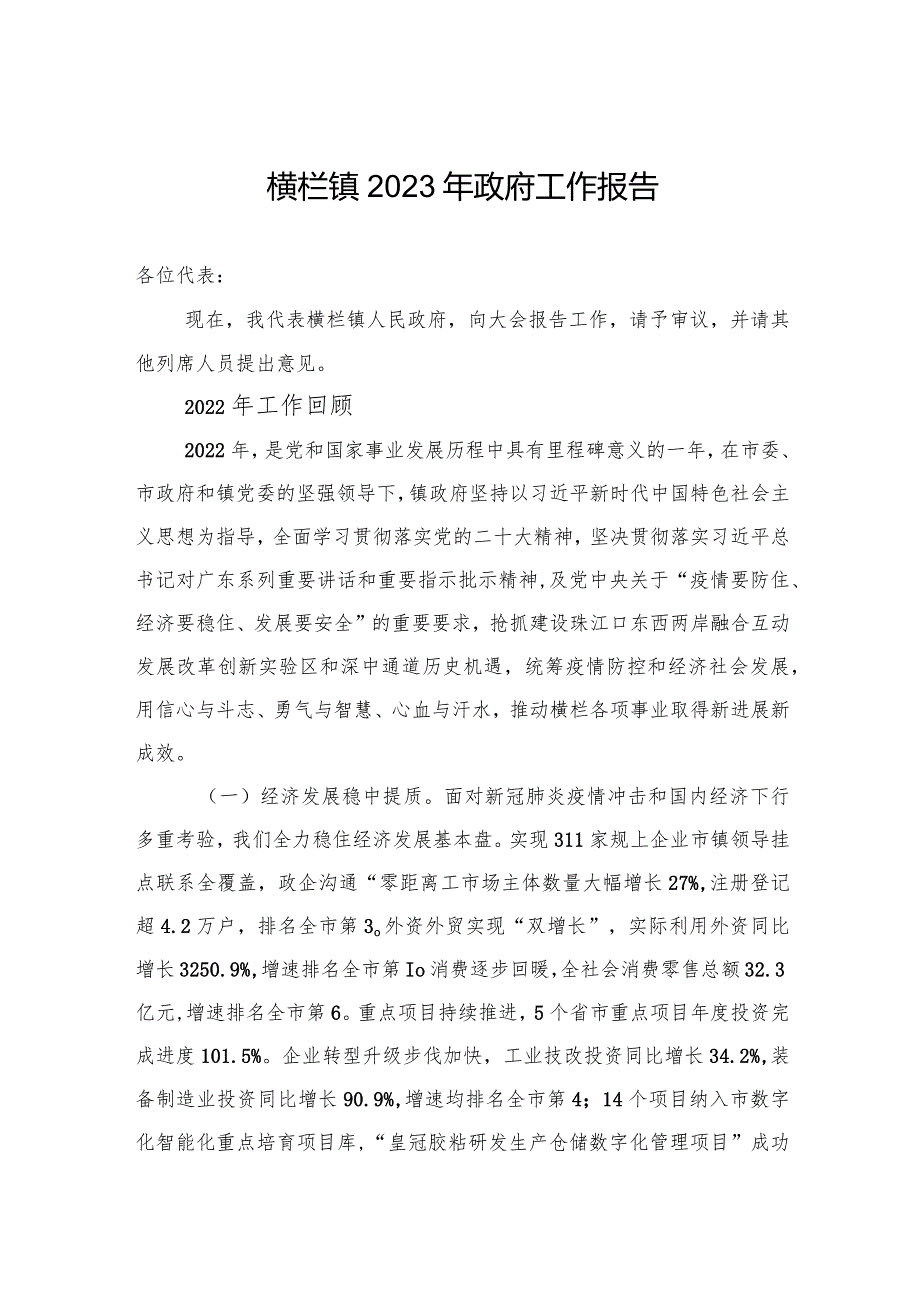 横栏镇2023年政府工作报告

各位代表：

现在，我代表横栏镇人民政府，向大会报告工作，请予审议，并请其他列席人员提出意见。

2022年工作回顾

2022年，是党和国家事业发展历程中具有里程碑意义的一年，在市委、市政府和镇党委的坚强领导下，镇政府坚持以习近平新时代中国特色社会主义思想为指导，全面学习贯彻落实党的二十大精神，坚决贯彻落实习近平总书记对广东系列重要讲话和重要指示批示精神，及党中央关于“疫情要防住、经济要稳住、发展要安全”的重要要求，抢抓建设珠江口东西两岸融合互动发展改革创新实验区和深中通道历史机遇，统筹疫情防控和经济社会发展，用信心与斗志、勇气与智慧、心血与汗水，推动横栏各项事业取得新进展新成效。

（一）经济发展稳中提质。面对新冠肺炎疫情冲击和国内经济下行多重考验，我们全力稳住经济发展基本盘。实现311家规上企业市镇领导挂点联系全覆盖，政企沟通“零距离工市场主体数量大幅增长27%,注册登记超4.2万户，排名全市第3。外资外贸实现“双增长”，实际利用外资同比增长3250.9%,增速排名全市第Io消费逐步回暖,全社会消费零售总额32.3亿元,增速排名全市第6。重点项目持续推进，5个省市重点项目年度投资完成进度101.5%。企业转型升级步伐加快，工业技改投资同比增长34.2%,装备制造业投资同比增长90.9%,增速均排名全市第4；14个项目纳入市数字化智能化重点培育项目库，“皇冠胶粘研发生产仓储数字化管理项目”成功